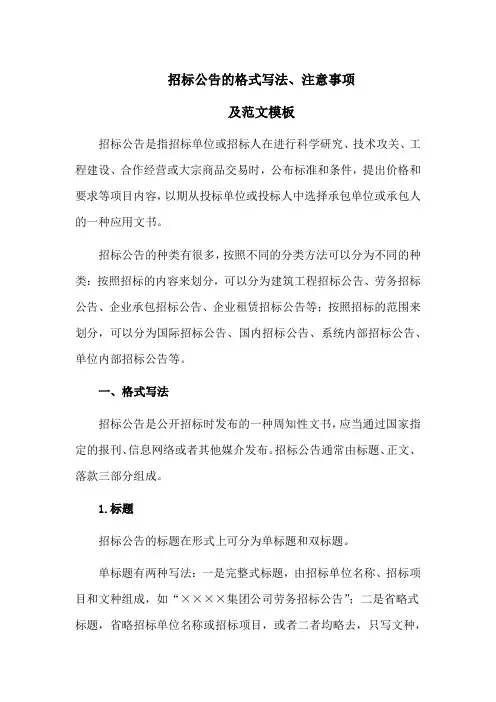 招标公告的格式写法、注意事项

及范文模板

招标公告是指招标单位或招标人在进行科学研究、技术攻关、工程建设、合作经营或大宗商品交易时，公布标准和条件，提出价格和要求等项目内容，以期从投标单位或投标人中选择承包单位或承包人的一种应用文书。

招标公告的种类有很多，按照不同的分类方法可以分为不同的种类：按照招标的内容来划分，可以分为建筑工程招标公告、劳务招标公告、企业承包招标公告、企业租赁招标公告等；按照招标的范围来划分，可以分为国际招标公告、国内招标公告、系统内部招标公告、单位内部招标公告等。

一、格式写法

招标公告是公开招标时发布的一种周知性文书，应当通过国家指定的报刊、信息网络或者其他媒介发布。招标公告通常由标题、正文、落款三部分组成。

1.标题

招标公告的标题在形式上可分为单标题和双标题。

单标题有两种写法：一是完整式标题，由招标单位名称、招标项目和文种组成，如“××××集团公司劳务招标公告”；二是省略式标题，省略招标单位名称或招标项目，或者二者均略去，只写文种，